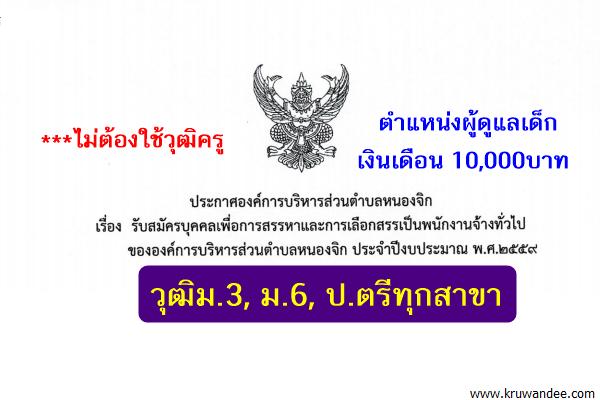 ***ไม่ต้องใช้วุฒิครู

ตำแหน่งผู้ดูแลเด็ก
เงินเดือน 10,000บาท

ประกาศองค์การบริหารส่วนตำบลหนองจิก
เรื่อง รับสมัครบุคคลเพื่อการสรรหาและการเลือกสรรเป็นพนักงานจ้างทั่วไป
ขององค์การบริหารส่วนตำบลหนองจิก ประจำปีงบประมาณ พ.ศ.๒๕๕๙

วุฒิม.3, ม.6, ป.ตรีทุกสาขา

www.kruwandee.com